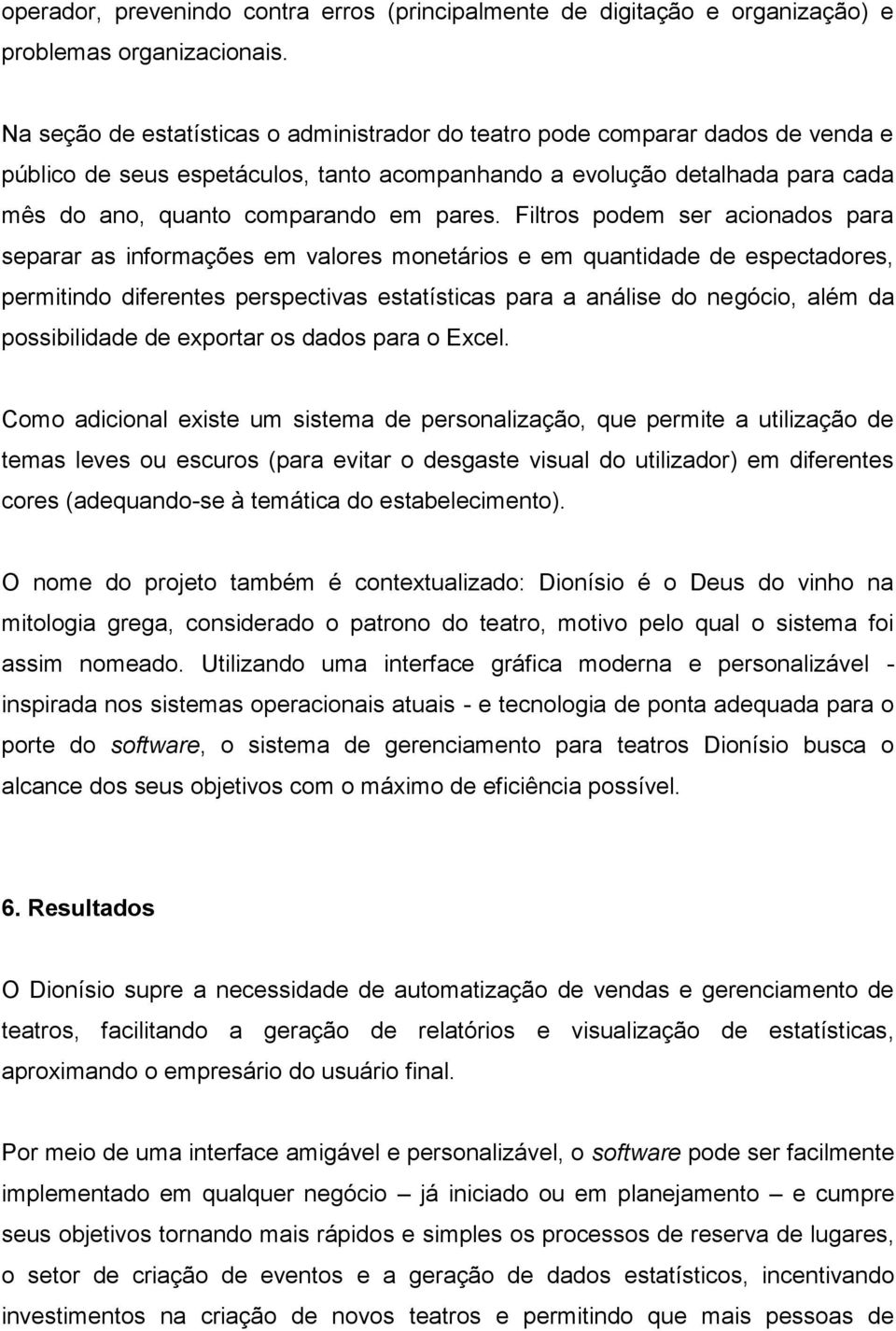 operador, prevenindo contra erros (principalmente de digitação e organização) e problemas organizacionais.

Na seção de estatísticas o administrador do teatro pode comparar dados de venda e público de seus espetáculos, tanto acompanhando a evolução detalhada para cada mês do ano, quanto comparando em pares. Filtros podem ser acionados para separar as informações em valores monetários e em quantidade de espectadores, permitindo diferentes perspectivas estatísticas para a análise do negócio, além da possibilidade de exportar os dados para o Excel.

Como adicional existe um sistema de personalização, que permite a utilização de temas leves ou escuros (para evitar o desgaste visual do utilizador) em diferentes cores (adequando-se à temática do estabelecimento).

O nome do projeto também é contextualizado: Dionísio é o Deus do vinho na mitologia grega, considerado o patrono do teatro, motivo pelo qual o sistema foi assim nomeado. Utilizando uma interface gráfica moderna e personalizável - inspirada nos sistemas operacionais atuais - e tecnologia de ponta adequada para o porte do software, o sistema de gerenciamento para teatros Dionísio busca o alcance dos seus objetivos com o máximo de eficiência possível.

6. Resultados

O Dionísio supre a necessidade de automatização de vendas e gerenciamento de teatros, facilitando a geração de relatórios e visualização de estatísticas, aproximando o empresário do usuário final.

Por meio de uma interface amigável e personalizável, o software pode ser facilmente implementado em qualquer negócio – já iniciado ou em planejamento – e cumpre seus objetivos tornando mais rápidos e simples os processos de reserva de lugares, o setor de criação de eventos e a geração de dados estatísticos, incentivando investimentos na criação de novos teatros e permitindo que mais pessoas de